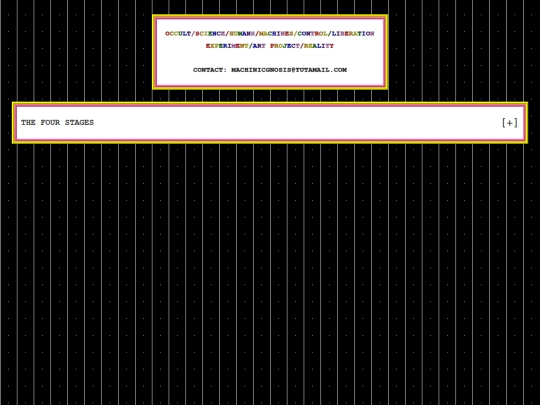 OCCULT/SCIENCE/HUMANS/MACHINES/CONTROL/LIBERATION

EXPERIMENT/ART PROJECT/REALITY

CONTACT: MACHINICGNOSIS@TUTAMAIL.COM

THE FOUR STAGES

[+]